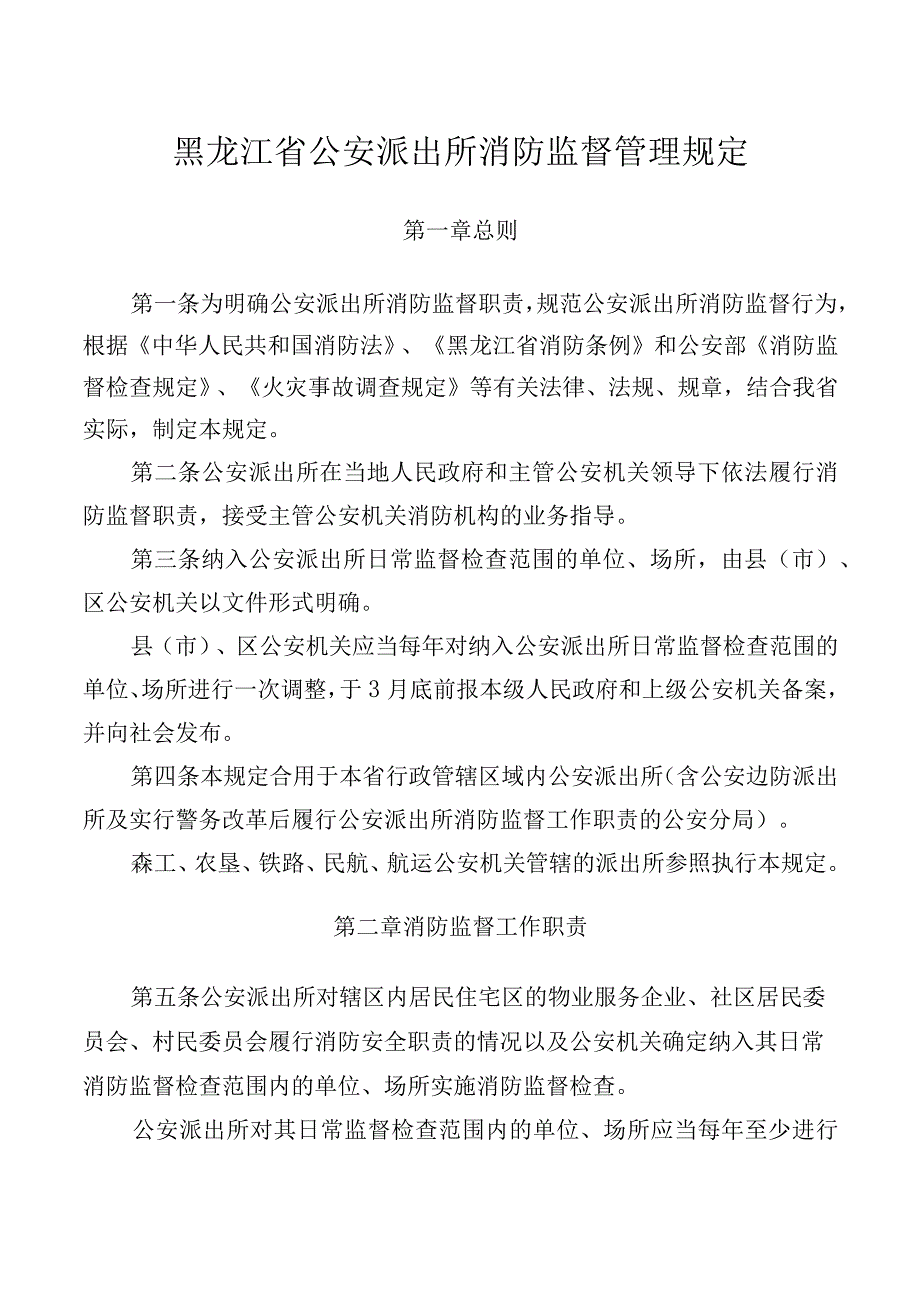 黑龙江省公安派出所消防监督管理规定

第一章总则

第一条为明确公安派出所消防监督职责，规范公安派出所消防监督行为，根据《中华人民共和国消防法》、《黑龙江省消防条例》和公安部《消防监督检查规定》、《火灾事故调查规定》等有关法律、法规、规章，结合我省实际，制定本规定。

第二条公安派出所在当地人民政府和主管公安机关领导下依法履行消防监督职责，接受主管公安机关消防机构的业务指导。

第三条纳入公安派出所日常监督检查范围的单位、场所，由县（市）、区公安机关以文件形式明确。

县（市）、区公安机关应当每年对纳入公安派出所日常监督检查范围的单位、场所进行一次调整，于3月底前报本级人民政府和上级公安机关备案，并向社会发布。

第四条本规定合用于本省行政管辖区域内公安派出所（含公安边防派出所及实行警务改革后履行公安派出所消防监督工作职责的公安分局）。

森工、农垦、铁路、民航、航运公安机关管辖的派出所参照执行本规定。

第二章消防监督工作职责

第五条公安派出所对辖区内居民住宅区的物业服务企业、社区居民委员会、村民委员会履行消防安全职责的情况以及公安机关确定纳入其日常消防监督检查范围内的单位、场所实施消防监督检查。

公安派出所对其日常监督检查范围内的单位、场所应当每年至少进行